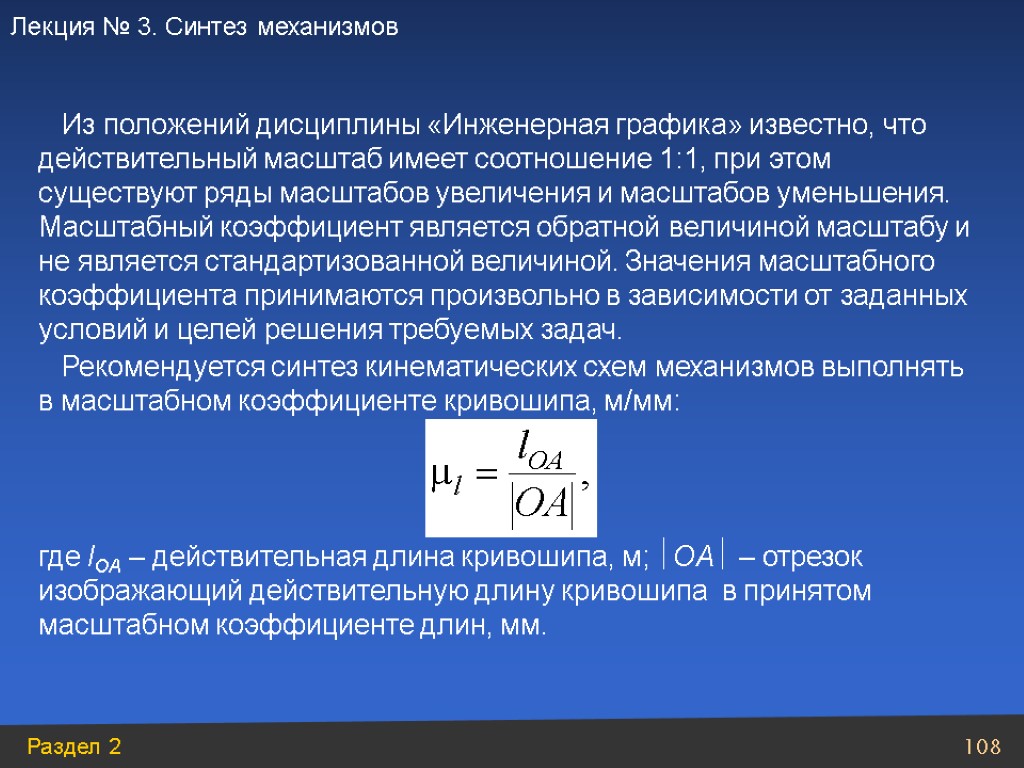 Лекция № 3. Синтез механизмов

Из положений дисциплины «Инженерная графика» известно, что действительный масштаб имеет соотношение 1:1, при этом существуют ряды масштабов увеличения и масштабов уменьшения. Масштабный коэффициент является обратной величиной масштабу и не является стандартизованной величиной. Значения масштабного коэффициента принимаются произвольно в зависимости от заданных условий и целей решения требуемых задач.

Рекомендуется синтез кинематических схем механизмов выполнять в масштабном коэффициенте кривошипа, м/мм:

$\mu_l = \frac{l_{OA}}{|OA|},$

где $l_{OA}$ – действительная длина кривошипа, м; $|OA|$ – отрезок изображающий действительную длину кривошипа в принятом масштабном коэффициенте длин, мм.

Раздел 2

108